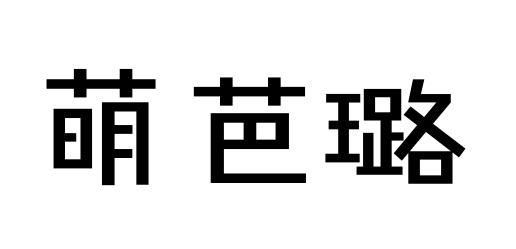 萌芭璐